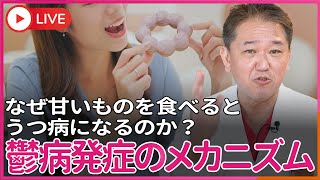 LIVE

なぜ甘いものを食べると
うつ病になるのか？

鬱病発症のメカニズム